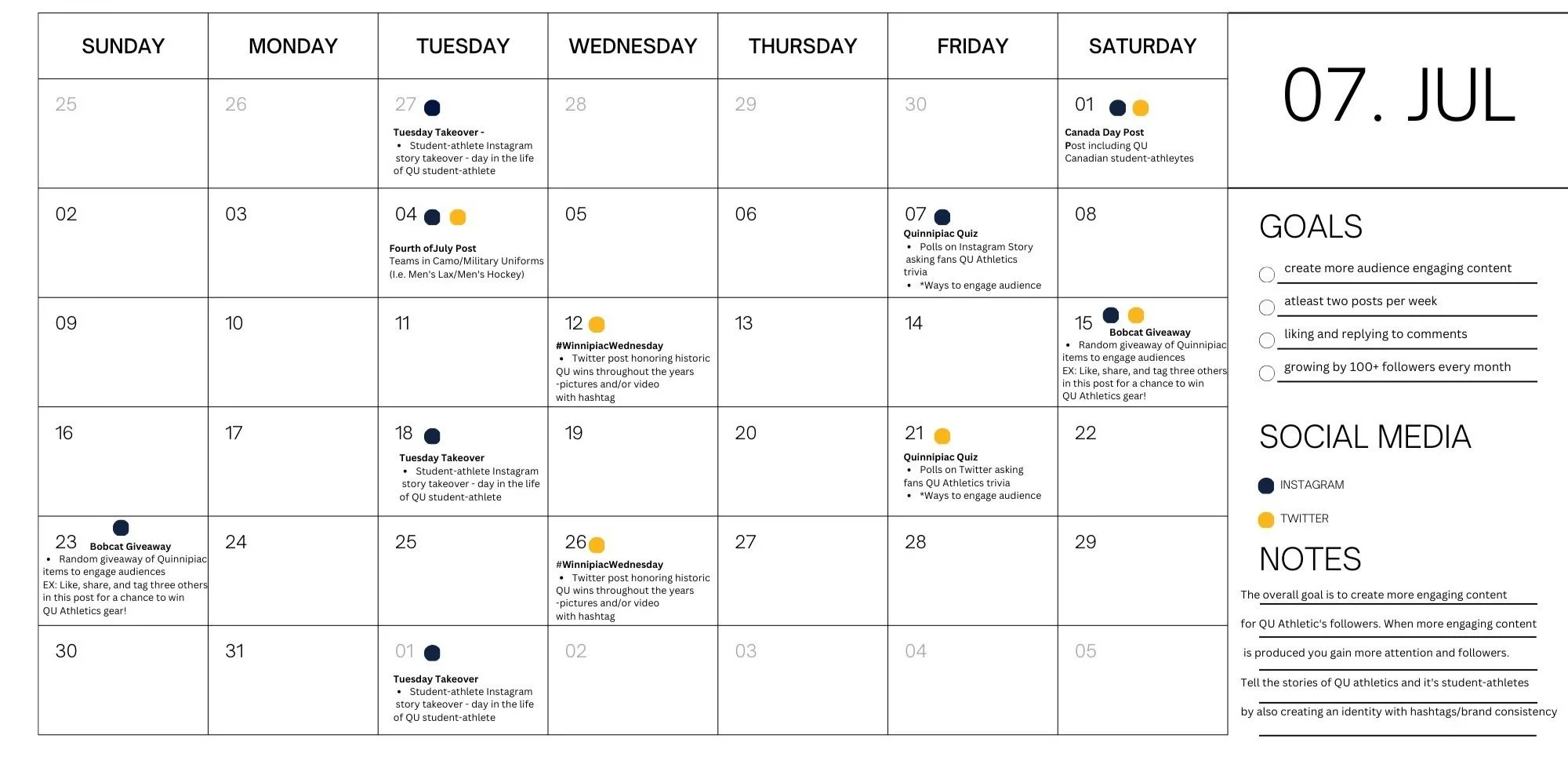 | SUNDAY | MONDAY | TUESDAY | WEDNESDAY | THURSDAY | FRIDAY | SATURDAY |
|---|---|---|---|---|---|---|
| 25 | 26 | 27 Tuesday Takeover - • Student-athlete Instagram story takeover - day in the life of QU student-athlete | 28 | 29 | 30 | 01 Canada Day Post Post including QU Canadian student-athleytes |
| 02 | 03 | 04 Fourth ofJuly Post Teams in Camo/Military Uniforms (I.e. Men's Lax/Men's Hockey) | 05 | 06 | 07 Quinnipiac Quiz • Polls on Instagram Story asking fans QU Athletics trivia • *Ways to engage audience | 08 |
| 09 | 10 | 11 | 12 #WinnipiacWednesday • Twitter post honoring historic QU wins throughout the years -pictures and/or video with hashtag | 13 | 14 | 15 Bobcat Giveaway • Random giveaway of Quinnipiac items to engage audiences EX: Like, share, and tag three others in this post for a chance to win QU Athletics gear! |
| 16 | 17 | 18 Tuesday Takeover • Student-athlete Instagram story takeover - day in the life of QU student-athlete | 19 | 20 | 21 Quinnipiac Quiz • Polls on Twitter asking fans QU Athletics trivia • *Ways to engage audience | 22 |
| 23 Bobcat Giveaway • Random giveaway of Quinnipiac items to engage audiences EX: Like, share, and tag three others in this post for a chance to win QU Athletics gear! | 24 | 25 | 26 #WinnipiacWednesday • Twitter post honoring historic QU wins throughout the years -pictures and/or video with hashtag | 27 | 28 | 29 |
| 30 | 31 | 01 Tuesday Takeover • Student-athlete Instagram story takeover - day in the life of QU student-athlete | 02 | 03 | 04 | 05 |

07. JUL

GOALS
create more audience engaging content
atleast two posts per week
liking and replying to comments
growing by 100+ followers every month

SOCIAL MEDIA
INSTAGRAM
TWITTER

NOTES
The overall goal is to create more engaging content for QU Athletic's followers. When more engaging content is produced you gain more attention and followers. Tell the stories of QU athletics and it's student-athletes by also creating an identity with hashtags/brand consistency